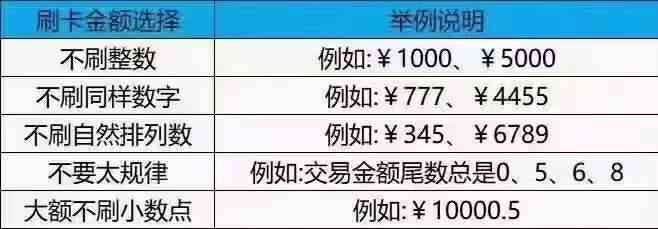 | 刷卡金额选择 | 举例说明 |
|---|---|
| 不刷整数 | 例如:￥1000、￥5000 |
| 不刷同样数字 | 例如:￥777、￥4455 |
| 不刷自然排列数 | 例如:￥345、￥6789 |
| 不要太规律 | 例如:交易金额尾数总是0、5、6、8 |
| 大额不刷小数点 | 例如:￥10000.5 |